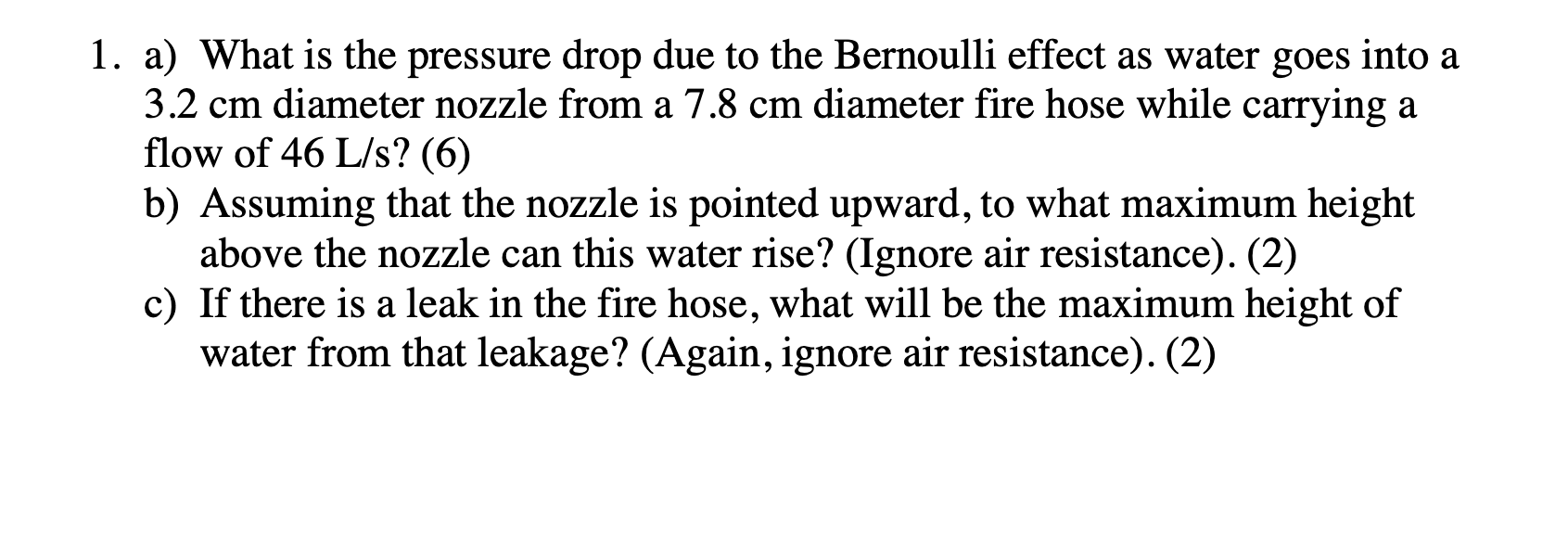 1. a) What is the pressure drop due to the Bernoulli effect as water goes into a 3.2 cm diameter nozzle from a 7.8 cm diameter fire hose while carrying a flow of 46 L/s? (6)
b) Assuming that the nozzle is pointed upward, to what maximum height above the nozzle can this water rise? (Ignore air resistance). (2)
c) If there is a leak in the fire hose, what will be the maximum height of water from that leakage? (Again, ignore air resistance). (2)